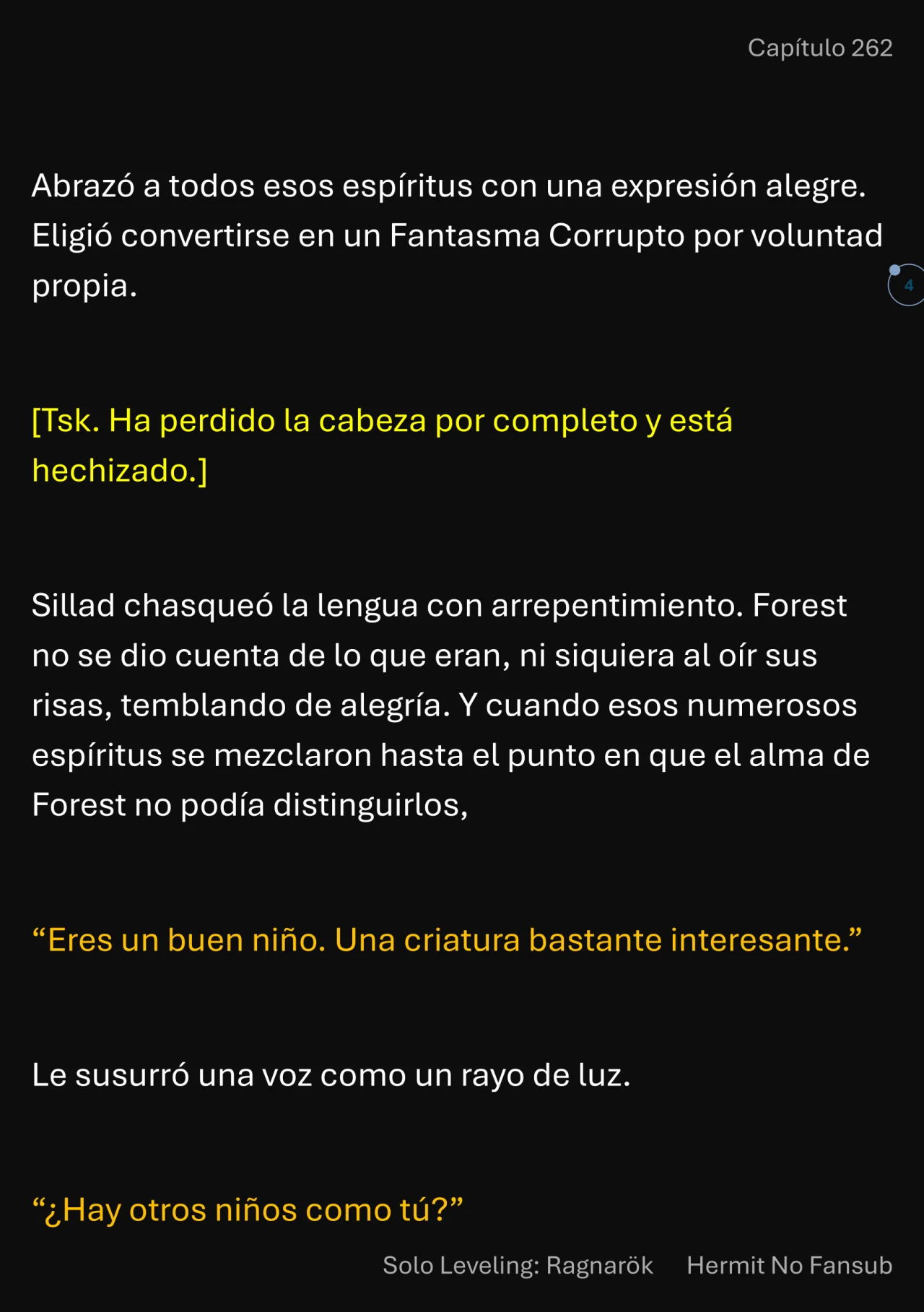 Capítulo 262

Abrazó a todos esos espíritus con una expresión alegre. Eligió convertirse en un Fantasma Corrupto por voluntad propia.

4

[Tsk. Ha perdido la cabeza por completo y está hechizado.]

Sillad chasqueó la lengua con arrepentimiento. Forest no se dio cuenta de lo que eran, ni siquiera al oír sus risas, temblando de alegría. Y cuando esos numerosos espíritus se mezclaron hasta el punto en que el alma de Forest no podía distinguirlos,

“Eres un buen niño. Una criatura bastante interesante.”

Le susurró una voz como un rayo de luz.

“¿Hay otros niños como tú?”

Solo Leveling: Ragnarök Hermit No Fansub